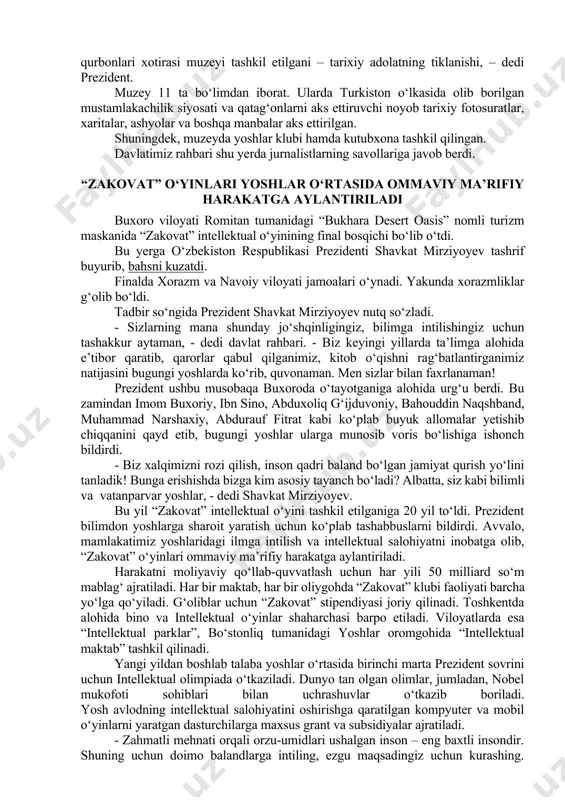 qurbonlari xotirasi muzeyi tashkil etilgani – tarixiy adolatning tiklanishi, – dedi Prezident.

Muzey 11 ta bo‘limdan iborat. Ularda Turkiston o‘lkasida olib borilgan mustamlakachilik siyosati va qatag‘onlarni aks ettiruvchi noyob tarixiy fotosuratlar, xaritalar, ashyolar va boshqa manbalar aks ettirilgan.

Shuningdek, muzeyda yoshlar klubi hamda kutubxona tashkil qilingan.

Davlatimiz rahbari shu yerda jurnalistlarning savollariga javob berdi.

“ZAKOVAT” O‘YINLARI YOSHLAR O‘RTASIDA OMMAVIY MA’RIFIY HARAKATGA AYLANTIRILADI

Buxoro viloyati Romitan tumanidagi “Bukhara Desert Oasis” nomli turizm maskanida “Zakovat” intellektual o‘yinining final bosqichi bo‘lib o‘tdi.

Bu yerga O‘zbekiston Respublikasi Prezidenti Shavkat Mirziyoyev tashrif buyurib, bahsni kuzatdi.

Finalda Xorazm va Navoiy viloyati jamoalari o‘ynadi. Yakunda xorazmliklar g‘olib bo‘ldi.

Tadbir so‘ngida Prezident Shavkat Mirziyoyev nutq so‘zladi.

- Sizlarning mana shunday jo‘shqinligingiz, bilimga intilishingiz uchun tashakkur aytaman, - dedi davlat rahbari. - Biz keyingi yillarda ta’limga alohida e’tibor qaratib, qarorlar qabul qilganimiz, kitob o‘qishni rag‘batlantirganimiz natijasini bugungi yoshlarda ko‘rib, quvonaman. Men sizlar bilan faxrlanaman!

Prezident ushbu musobaqa Buxoroda o‘tayotganiga alohida urg‘u berdi. Bu zamindan Imom Buxoriy, Ibn Sino, Abduxoliq G‘ijduvoniy, Bahouddin Naqshband, Muhammad Narshaxiy, Abdurauf Fitrat kabi ko‘plab buyuk allomalar yetishib chiqqanini qayd etib, bugungi yoshlar ularga munosib voris bo‘lishiga ishonch bildirdi.

- Biz xalqimizni rozi qilish, inson qadri baland bo‘lgan jamiyat qurish yo‘lini tanladik! Bunga erishishda bizga kim asosiy tayanch bo‘ladi? Albatta, siz kabi bilimli va vatanparvar yoshlar, - dedi Shavkat Mirziyoyev.

Bu yil “Zakovat” intellektual o‘yini tashkil etilganiga 20 yil to‘ldi. Prezident bilimdon yoshlarga sharoit yaratish uchun ko‘plab tashabbuslarni bildirdi. Avvalo, mamlakatimiz yoshlaridagi ilmga intilish va intellektual salohiyatni inobatga olib, “Zakovat” o‘yinlari ommaviy ma’rifiy harakatga aylantiriladi.

Harakatni moliyaviy qo‘llab-quvvatlash uchun har yili 50 milliard so‘m mablag‘ ajratiladi. Har bir maktab, har bir oliygohda “Zakovat” klubi faoliyati barcha yo‘lga qo‘yiladi. G‘oliblar uchun “Zakovat” stipendiyasi joriy qilinadi. Toshkentda alohida bino va Intellektual o‘yinlar shaharchasi barpo etiladi. Viloyatlarda esa “Intellektual parklar”, Bo‘stonliq tumanidagi Yoshlar oromgohida “Intellektual maktab” tashkil qilinadi.

Yangi yildan boshlab talaba yoshlar o‘rtasida birinchi marta Prezident sovrini uchun Intellektual olimpiada o‘tkaziladi. Dunyo tan olgan olimlar, jumladan, Nobel mukofoti sohiblari bilan uchrashuvlar o‘tkazib boriladi. Yosh avlodning intellektual salohiyatini oshirishga qaratilgan kompyuter va mobil o‘yinlarni yaratgan dasturchilarga maxsus grant va subsidiyalar ajratiladi.

- Zahmatli mehnati orqali orzu-umidlari ushalgan inson – eng baxtli insondir. Shuning uchun doimo balandlarga intiling, ezgu maqsadingiz uchun kurashing.